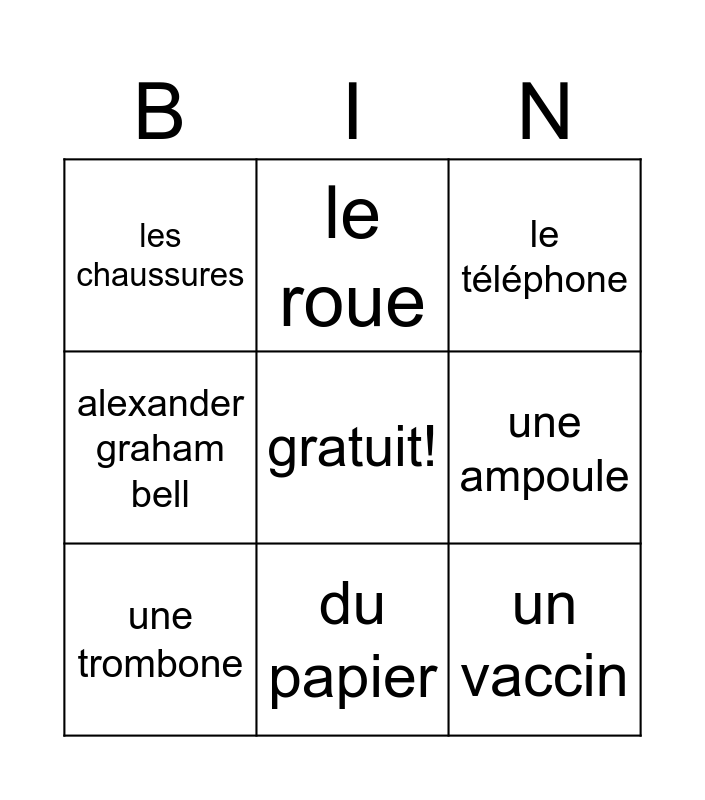 | B | I | N |
|---|---|---|
| les chaussures | le roue | le téléphone |
| alexander graham bell | gratuit! | une ampoule |
| une trombone | du papier | un vaccin |